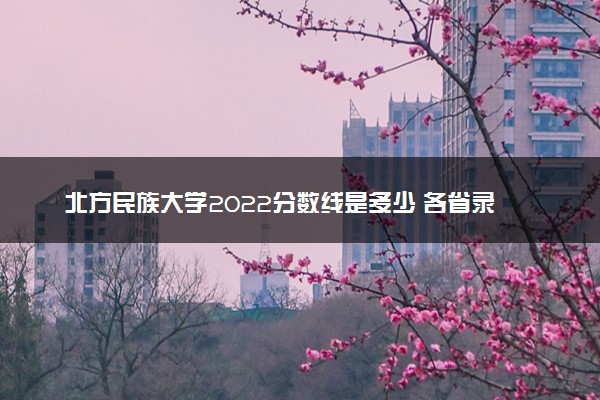 北方民族大学2022分数线是多少 各省录